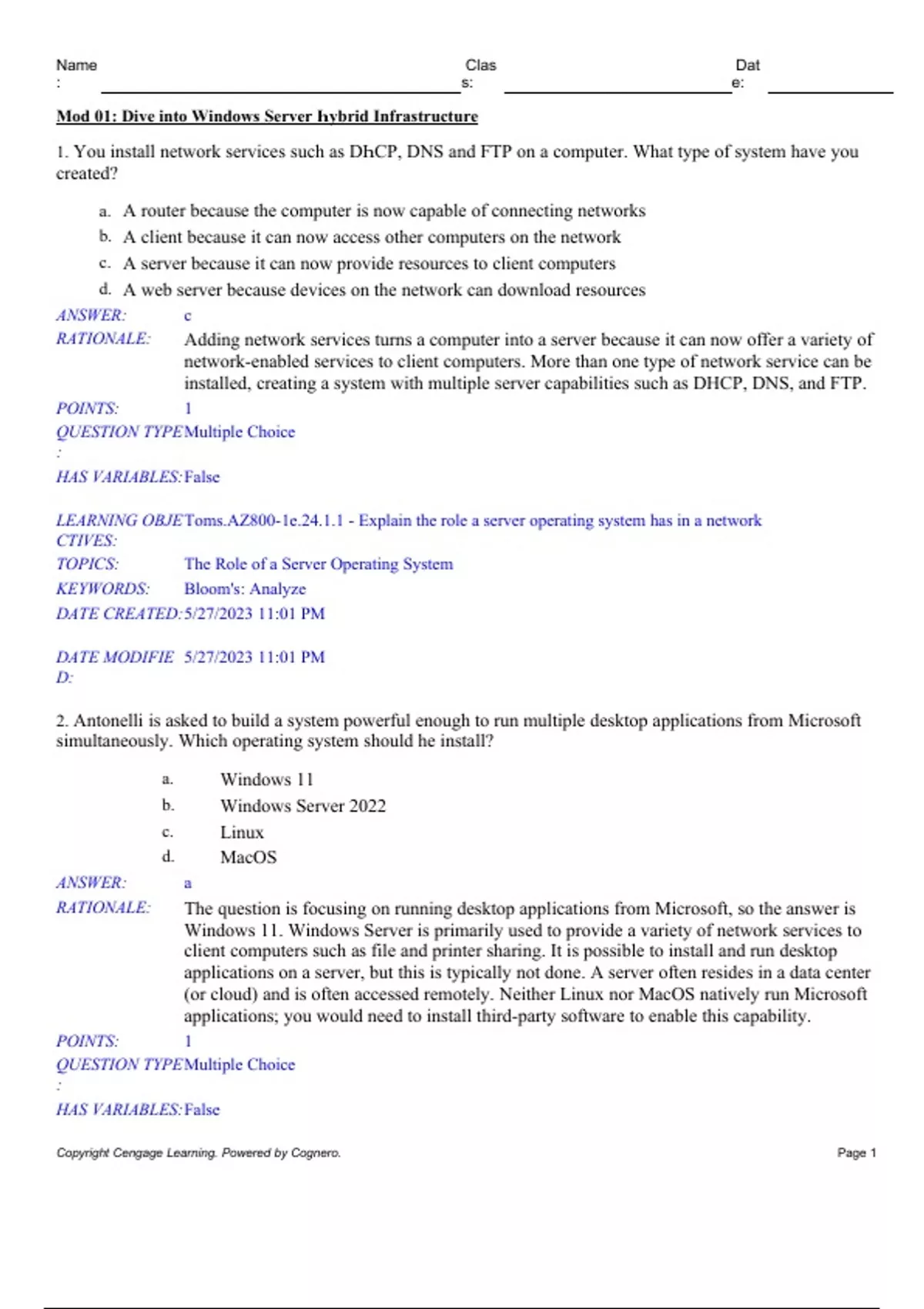 Name: Class: Date:

Mod 01: Dive into Windows Server hybrid Infrastructure

1. You install network services such as DhCP, DNS and FTP on a computer. What type of system have you created?

a. A router because the computer is now capable of connecting networks
b. A client because it can now access other computers on the network
c. A server because it can now provide resources to client computers
d. A web server because devices on the network can download resources

ANSWER: c
RATIONALE: Adding network services turns a computer into a server because it can now offer a variety of network-enabled services to client computers. More than one type of network service can be installed, creating a system with multiple server capabilities such as DHCP, DNS, and FTP.
POINTS: 1
QUESTION TYPE: Multiple Choice
HAS VARIABLES: False
LEARNING OBJECTIVES: Toms.AZ800-1e.24.1.1 - Explain the role a server operating system has in a network
TOPICS: The Role of a Server Operating System
KEYWORDS: Bloom's: Analyze
DATE CREATED: 5/27/2023 11:01 PM
DATE MODIFIED: 5/27/2023 11:01 PM

2. Antonelli is asked to build a system powerful enough to run multiple desktop applications from Microsoft simultaneously. Which operating system should he install?

a. Windows 11
b. Windows Server 2022
c. Linux
d. MacOS

ANSWER: a
RATIONALE: The question is focusing on running desktop applications from Microsoft, so the answer is Windows 11. Windows Server is primarily used to provide a variety of network services to client computers such as file and printer sharing. It is possible to install and run desktop applications on a server, but this is typically not done. A server often resides in a data center (or cloud) and is often accessed remotely. Neither Linux nor MacOS natively run Microsoft applications; you would need to install third-party software to enable this capability.
POINTS: 1
QUESTION TYPE: Multiple Choice
HAS VARIABLES: False

Copyright Cengage Learning. Powered by Cognero. Page 1